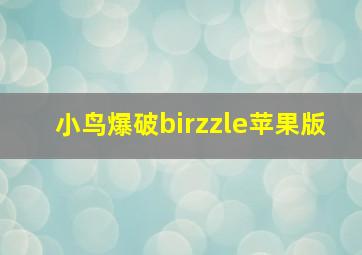 小鸟爆破birzzle苹果版